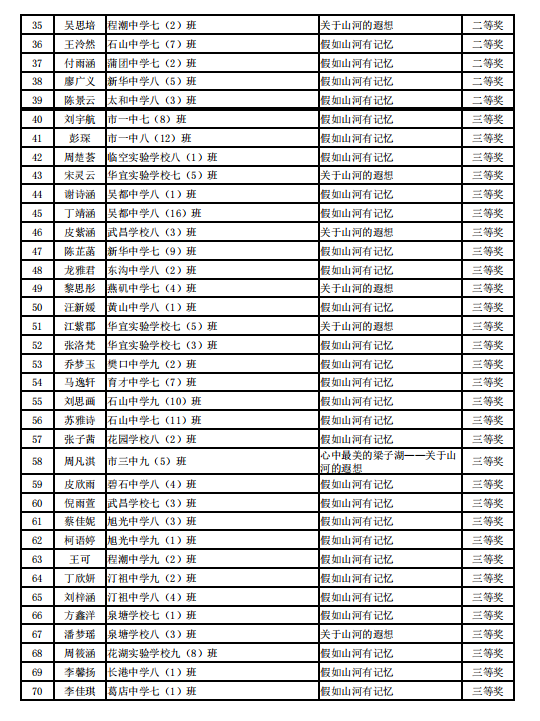 | 35 | 吴思培 | 程潮中学七（2）班 | 关于山河的遐想 | 二等奖 |
|---|---|---|---|---|
| 36 | 王泠然 | 石山中学七（7）班 | 假如山河有记忆 | 二等奖 |
| 37 | 付雨涵 | 蒲团中学七（2）班 | 假如山河有记忆 | 二等奖 |
| 38 | 廖广义 | 新华中学八（5）班 | 假如山河有记忆 | 二等奖 |
| 39 | 陈景云 | 太和中学八（3）班 | 假如山河有记忆 | 二等奖 |
| 40 | 刘宇航 | 市一中七（8）班 | 假如山河有记忆 | 三等奖 |
| 41 | 彭琛 | 市一中八（12）班 | 假如山河有记忆 | 三等奖 |
| 42 | 周楚荟 | 临空实验学校八（1）班 | 假如山河有记忆 | 三等奖 |
| 43 | 宋灵云 | 华宜实验学校七（5）班 | 关于山河的遐想 | 三等奖 |
| 44 | 谢诗涵 | 吴都中学八（1）班 | 假如山河有记忆 | 三等奖 |
| 45 | 丁靖涵 | 吴都中学八（16）班 | 假如山河有记忆 | 三等奖 |
| 46 | 皮紫涵 | 武昌学校八（3）班 | 关于山河的遐想 | 三等奖 |
| 47 | 陈芷菡 | 新华中学七（9）班 | 假如山河有记忆 | 三等奖 |
| 48 | 龙雅君 | 东沟中学八（2）班 | 假如山河有记忆 | 三等奖 |
| 49 | 黎思彤 | 燕矶中学七（4）班 | 关于山河的遐想 | 三等奖 |
| 50 | 汪新媛 | 黄山中学八（1）班 | 假如山河有记忆 | 三等奖 |
| 51 | 江紫郡 | 华宜实验学校七（5）班 | 关于山河的遐想 | 三等奖 |
| 52 | 张洛梵 | 华宜实验学校七（3）班 | 假如山河有记忆 | 三等奖 |
| 53 | 乔梦玉 | 樊口中学九（2）班 | 假如山河有记忆 | 三等奖 |
| 54 | 马逸轩 | 育才中学七（7）班 | 假如山河有记忆 | 三等奖 |
| 55 | 刘思画 | 石山中学九（10）班 | 假如山河有记忆 | 三等奖 |
| 56 | 苏雅诗 | 石山中学七（11）班 | 假如山河有记忆 | 三等奖 |
| 57 | 张子茜 | 花园学校八（2）班 | 假如山河有记忆 | 三等奖 |
| 58 | 周凡淇 | 市三中九（5）班 | 心中最美的梁子湖——关于山河的遐想 | 三等奖 |
| 59 | 皮欣雨 | 碧石中学八（4）班 | 假如山河有记忆 | 三等奖 |
| 60 | 倪雨萱 | 武昌学校七（3）班 | 假如山河有记忆 | 三等奖 |
| 61 | 蔡佳妮 | 旭光中学八（3）班 | 假如山河有记忆 | 三等奖 |
| 62 | 柯语婷 | 旭光中学九（1）班 | 假如山河有记忆 | 三等奖 |
| 63 | 王可 | 程潮中学九（2）班 | 假如山河有记忆 | 三等奖 |
| 64 | 丁欣妍 | 汀祖中学九（2）班 | 假如山河有记忆 | 三等奖 |
| 65 | 刘梓涵 | 汀祖中学八（4）班 | 假如山河有记忆 | 三等奖 |
| 66 | 方鑫洋 | 泉塘学校七（1）班 | 假如山河有记忆 | 三等奖 |
| 67 | 潘梦瑶 | 泉塘学校八（3）班 | 关于山河的遐想 | 三等奖 |
| 68 | 周筱涵 | 花湖实验学校九（8）班 | 假如山河有记忆 | 三等奖 |
| 69 | 李馨扬 | 长港中学八（1）班 | 假如山河有记忆 | 三等奖 |
| 70 | 李佳琪 | 葛店中学七（1）班 | 假如山河有记忆 | 三等奖 |